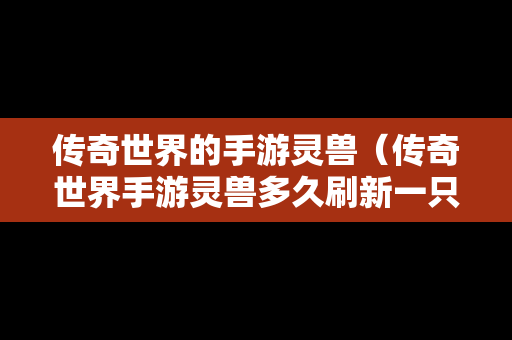 传奇世界的手游灵兽（传奇世界手游灵兽多久刷新一只